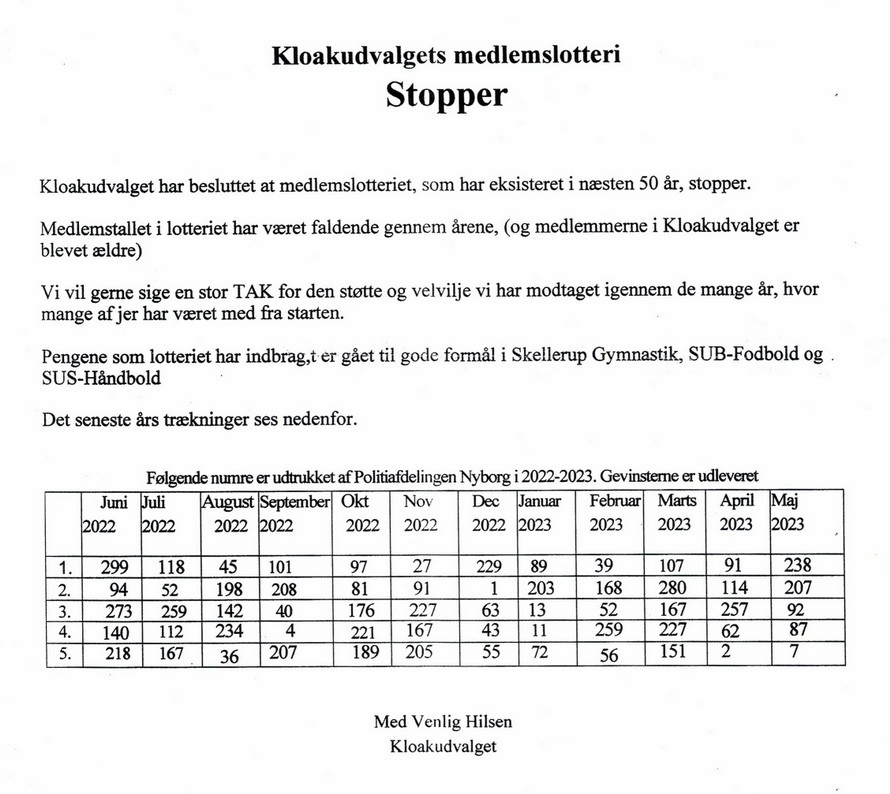 Kloakudvalgets medlemslotteri
Stopper

Kloakudvalget har besluttet at medlemslotteriet, som har eksisteret i næsten 50 år, stopper.

Medlemstallet i lotteriet har været faldende gennem årene, (og medlemmerne i Kloakudvalget er blevet ældre)

Vi vil gerne sige en stor TAK for den støtte og velvilje vi har modtaget igennem de mange år, hvor mange af jer har været med fra starten.

Pengene som lotteriet har indbrag,t er gået til gode formål i Skellerup Gymnastik, SUB-Fodbold og SUS-Håndbold

Det seneste års trækninger ses nedenfor.

Følgende numre er udtrukket af Politiafdelingen Nyborg i 2022-2023. Gevinsterne er udleveret

| | Juni 2022 | Juli 2022 | August 2022 | September 2022 | Okt 2022 | Nov 2022 | Dec 2022 | Januar 2023 | Februar 2023 | Marts 2023 | April 2023 | Maj 2023 |
|---|---|---|---|---|---|---|---|---|---|---|---|---|
| 1. | 299 | 118 | 45 | 101 | 97 | 27 | 229 | 89 | 39 | 107 | 91 | 238 |
| 2. | 94 | 52 | 198 | 208 | 81 | 91 | 1 | 203 | 168 | 280 | 114 | 207 |
| 3. | 273 | 259 | 142 | 40 | 176 | 227 | 63 | 13 | 52 | 167 | 257 | 92 |
| 4. | 140 | 112 | 234 | 4 | 221 | 167 | 43 | 11 | 259 | 227 | 62 | 87 |
| 5. | 218 | 167 | 36 | 207 | 189 | 205 | 55 | 72 | 56 | 151 | 2 | 7 |

Med Venlig Hilsen
Kloakudvalget